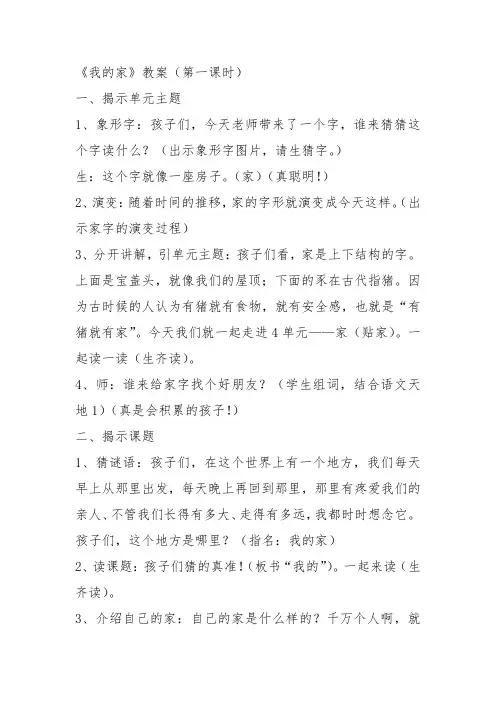 《我的家》教案（第一课时）

一、揭示单元主题

1、象形字：孩子们，今天老师带来了一个字，谁来猜猜这个字读什么？（出示象形字图片，请生猜字。）

生：这个字就像一座房子。（家）（真聪明！）

2、演变：随着时间的推移，家的字形就演变成今天这样。（出示家字的演变过程）

3、分开讲解，引单元主题：孩子们看，家是上下结构的字。上面是宝盖头，就像我们的屋顶；下面的豕在古代指猪。因为古时候的人认为有猪就有食物，就有安全感，也就是“有猪就有家”。今天我们就一起走进4单元——家（贴家）。一起读一读（生齐读）。

4、师：谁来给家字找个好朋友？（学生组词，结合语文天地1）（真是会积累的孩子！）

二、揭示课题

1、猜谜语：孩子们，在这个世界上有一个地方，我们每天早上从那里出发，每天晚上再回到那里，那里有疼爱我们的亲人、不管我们长得有多大、走得有多远，我都时时想念它。孩子们，这个地方是哪里？（指名：我的家）

2、读课题：孩子们猜的真准！（板书“我的”）。一起来读（生齐读）。

3、介绍自己的家：自己的家是什么样的？千万个人啊，就